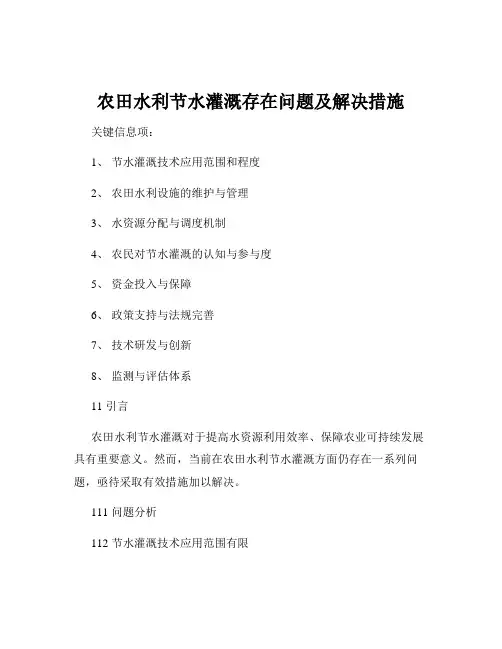 农田水利节水灌溉存在问题及解决措施

关键信息项：

1、 节水灌溉技术应用范围和程度

2、 农田水利设施的维护与管理

3、 水资源分配与调度机制

4、 农民对节水灌溉的认知与参与度

5、 资金投入与保障

6、 政策支持与法规完善

7、 技术研发与创新

8、 监测与评估体系

11 引言

农田水利节水灌溉对于提高水资源利用效率、保障农业可持续发展具有重要意义。然而，当前在农田水利节水灌溉方面仍存在一系列问题，亟待采取有效措施加以解决。

111 问题分析

112 节水灌溉技术应用范围有限